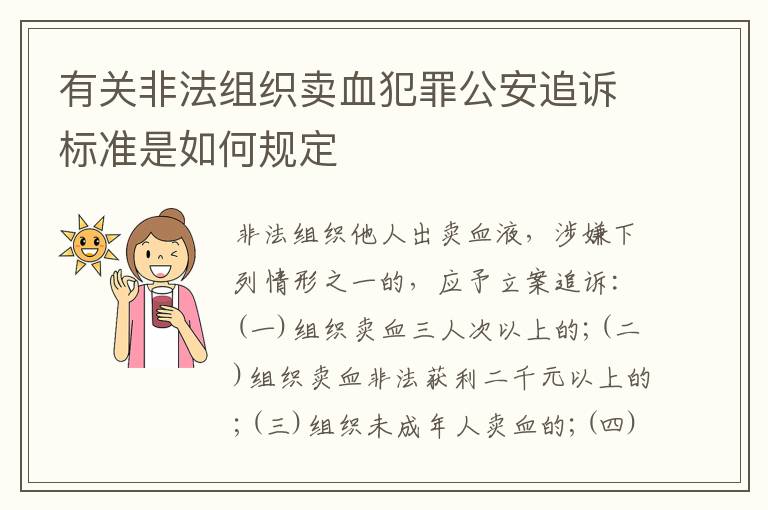 有关非法组织卖血犯罪公安追诉标准是如何规定

非法组织他人出卖血液，涉嫌下列情形之一的，应予立案追诉：（一）组织卖血三人次以上的；（二）组织卖血非法获利二千元以上的；（三）组织未成年人卖血的；（四）